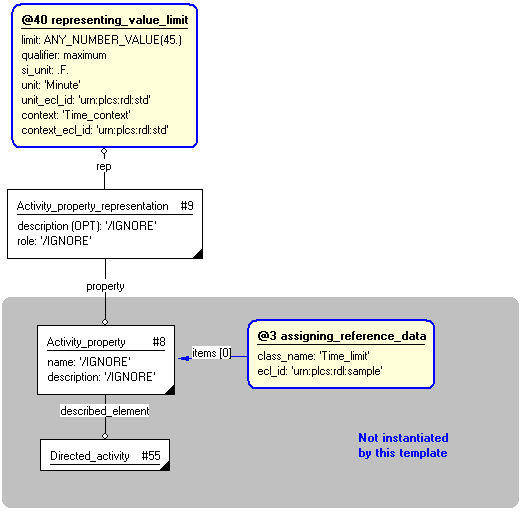 @40 representing_value_limit
limit: ANY_NUMBER_VALUE(45.)
qualifier: maximum
si_unit: .F.
unit: 'Minute'
unit_ecl_id: 'urn:plcs:rdl:std'
context: 'Time_context'
context_ecl_id: 'urn:plcs:rdl:std'

rep

Activity_property_representation #9
description (OPT): '/IGNORE'
role: '/IGNORE'

property

Activity_property #8
name: '/IGNORE'
description: '/IGNORE'

items [0]

@3 assigning_reference_data
class_name: 'Time_limit'
ecl_id: 'urn:plcs:rdl:sample'

described_element

Directed_activity #55

Not instantiated by this template